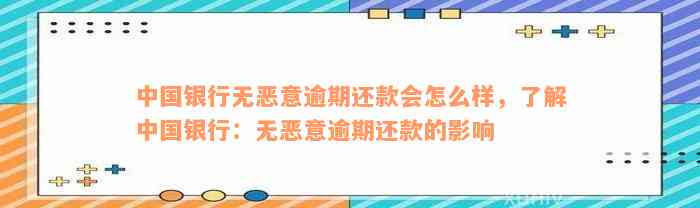 中国银行无恶意逾期还款会怎么样，了解中国银行：无恶意逾期还款的影响